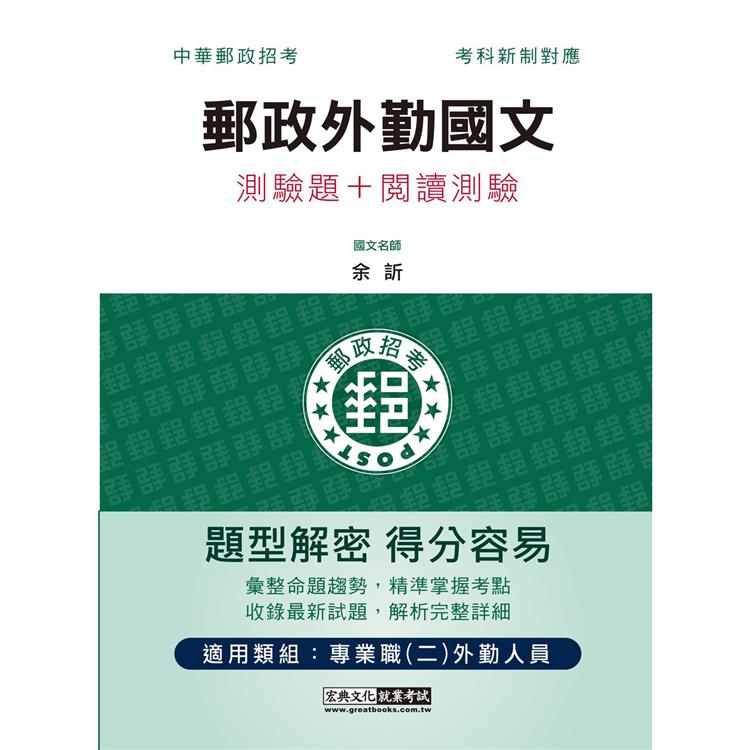 中華郵政招考

考科新制對應

郵政外勤國文

測驗題＋閱讀測驗

國文名師

余 訢

郵政招考

POST

題型解密 得分容易

彙整命題趨勢，精準掌握考點
收錄最新試題，解析完整詳細

適用類組：專業職(二)外勤人員

宏典文化 就業考試
www.greatbooks.com.tw